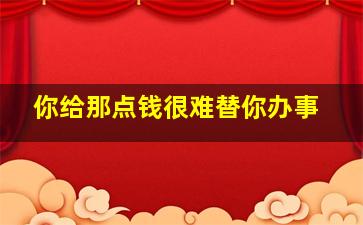 你给那点钱很难替你办事